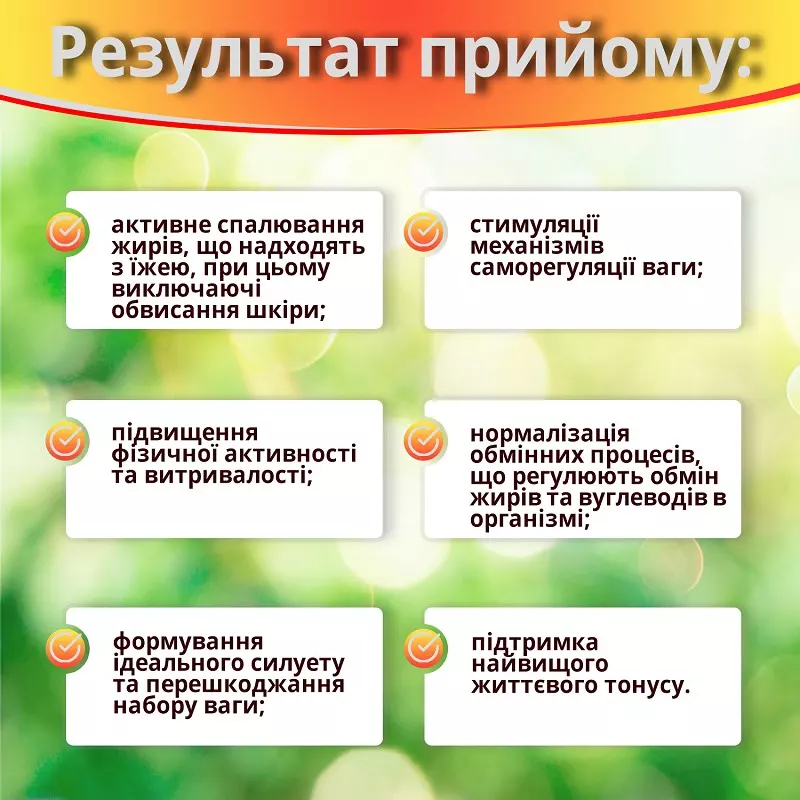 Результат прийому:

активне спалювання жирів, що надходять з їжею, при цьому виключаючі обвисання шкіри;

стимуляції механізмів саморегуляції ваги;

підвищення фізичної активності та витривалості;

нормалізація обмінних процесів, що регулюють обмін жирів та вуглеводів в організмі;

формування ідеального силуету та перешкоджання набору ваги;

підтримка найвищого життєвого тонусу.